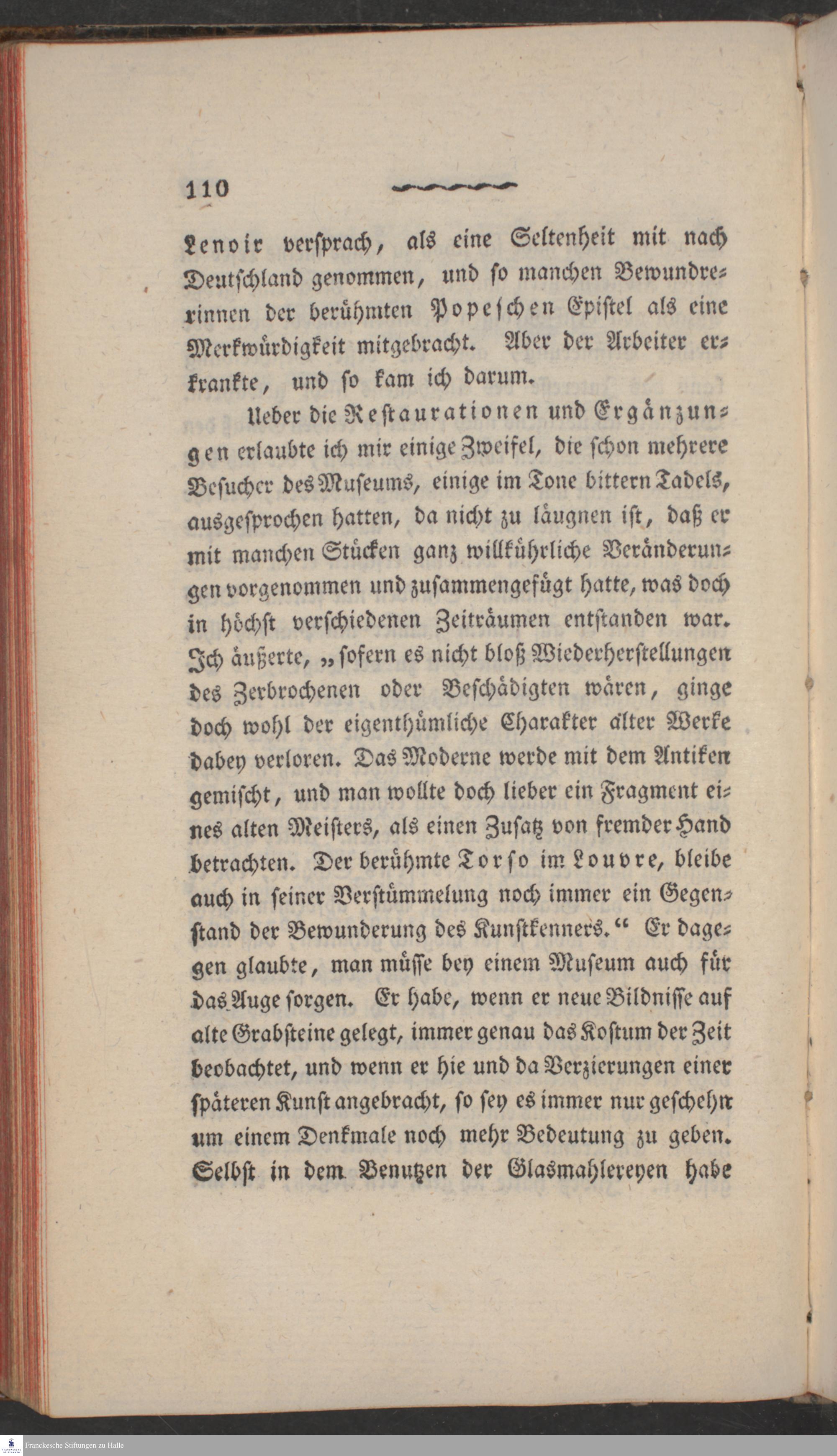 110

Lenoir versprach, als eine Seltenheit mit nach Deutschland genommen, und so manchen Bewundrerinnen der berühmten Popeschen Epistel als eine Merkwürdigkeit mitgebracht. Aber der Arbeiter erkrankte, und so kam ich darum.

Ueber die Restaurationen und Ergänzungen erlaubte ich mir einige Zweifel, die schon mehrere Besucher des Museums, einige im Tone bittern Tadels, ausgesprochen hatten, da nicht zu läugnen ist, daß er mit manchen Stücken ganz willkührliche Veränderungen vorgenommen und zusammengefügt hatte, was doch in höchst verschiedenen Zeiträumen entstanden war. Ich äußerte, „sofern es nicht bloß Wiederherstellungen des Zerbrochenen oder Beschädigten wären, ginge doch wohl der eigenthümliche Charakter älter Werke dabey verloren. Das Moderne werde mit dem Antiken gemischt, und man wollte doch lieber ein Fragment eines alten Meisters, als einen Zusatz von fremder Hand betrachten. Der berühmte Torso im Louvre, bleibe auch in seiner Verstümmelung noch immer ein Gegenstand der Bewunderung des Kunstkenners.“ Er dagegen glaubte, man müsse bey einem Museum auch für das Auge sorgen. Er habe, wenn er neue Bildnisse auf alte Grabsteine gelegt, immer genau das Kostum der Zeit beobachtet, und wenn er hie und da Verzierungen einer späteren Kunst angebracht, so sey es immer nur geschehn um einem Denkmale noch mehr Bedeutung zu geben. Selbst in dem Benutzen der Glasmahlereyen habe

Franckesche Stiftungen zu Halle